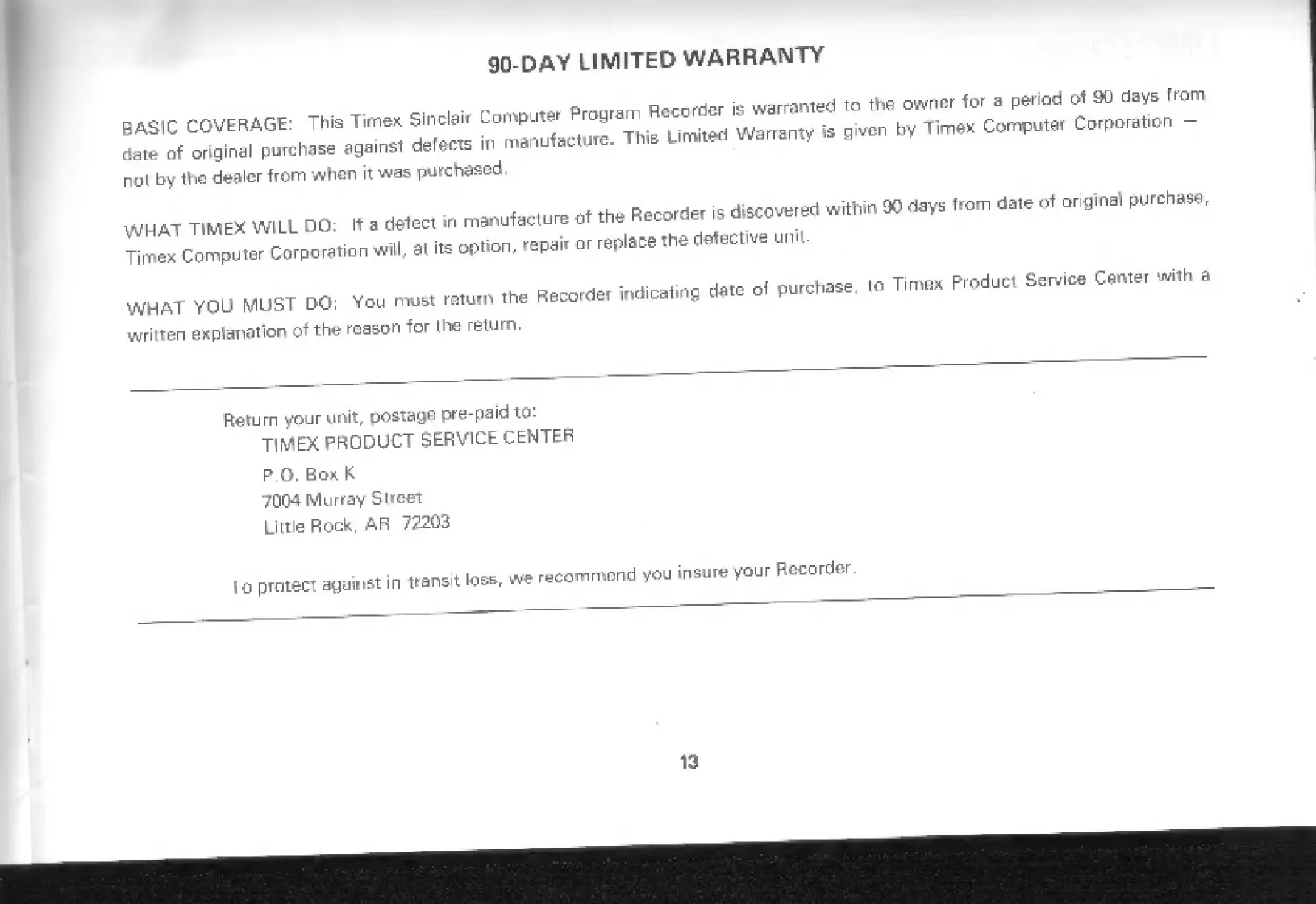 90-DAY LIMITED WARRANTY

BASIC COVERAGE: This Timex Sinclair Computer Program Recorder is warranted to the owner for a period of 90 days from date of original purchase against defects in manufacture. This Limited Warranty is given by Timex Computer Corporation — not by the dealer from when it was purchased.

WHAT TIMEX WILL DO: If a defect in manufacture of the Recorder is discovered within 90 days from date of original purchase, Timex Computer Corporation will, at its option, repair or replace the defective unit.

WHAT YOU MUST DO: You must return the Recorder indicating date of purchase, to Timex Product Service Center with a written explanation of the reason for the return.

Return your unit, postage pre-paid to:
TIMEX PRODUCT SERVICE CENTER
P.O. Box K
7004 Murray Street
Little Rock, AR 72203

To protect against in transit loss, we recommend you insure your Recorder.

13